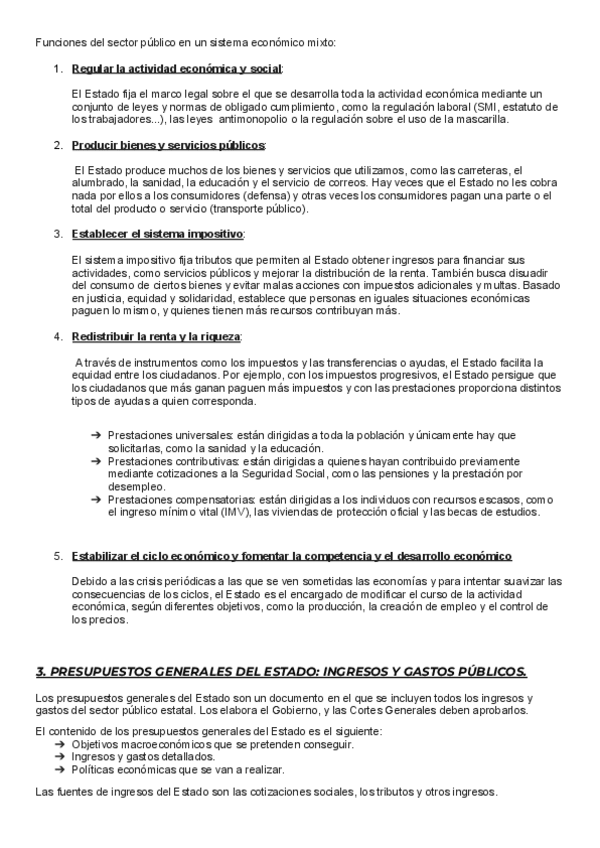 Funciones del sector público en un sistema económico mixto:

1. Regular la actividad económica y social:

El Estado fija el marco legal sobre el que se desarrolla toda la actividad económica mediante un conjunto de leyes y normas de obligado cumplimiento, como la regulación laboral (SMI, estatuto de los trabajadores...), las leyes antimonopolio o la regulación sobre el uso de la mascarilla.

2. Producir bienes y servicios públicos:

El Estado produce muchos de los bienes y servicios que utilizamos, como las carreteras, el alumbrado, la sanidad, la educación y el servicio de correos. Hay veces que el Estado no les cobra nada por ellos a los consumidores (defensa) y otras veces los consumidores pagan una parte o el total del producto o servicio (transporte público).

3. Establecer el sistema impositivo:

El sistema impositivo fija tributos que permiten al Estado obtener ingresos para financiar sus actividades, como servicios públicos y mejorar la distribución de la renta. También busca disuadir del consumo de ciertos bienes y evitar malas acciones con impuestos adicionales y multas. Basado en justicia, equidad y solidaridad, establece que personas en iguales situaciones económicas paguen lo mismo, y quienes tienen más recursos contribuyan más.

4. Redistribuir la renta y la riqueza:

A través de instrumentos como los impuestos y las transferencias o ayudas, el Estado facilita la equidad entre los ciudadanos. Por ejemplo, con los impuestos progresivos, el Estado persigue que los ciudadanos que más ganan paguen más impuestos y con las prestaciones proporciona distintos tipos de ayudas a quien corresponda.

➔ Prestaciones universales: están dirigidas a toda la población y únicamente hay que solicitarlas, como la sanidad y la educación.
➔ Prestaciones contributivas: están dirigidas a quienes hayan contribuido previamente mediante cotizaciones a la Seguridad Social, como las pensiones y la prestación por desempleo.
➔ Prestaciones compensatorias: están dirigidas a los individuos con recursos escasos, como el ingreso mínimo vital (IMV), las viviendas de protección oficial y las becas de estudios.

5. Estabilizar el ciclo económico y fomentar la competencia y el desarrollo económico

Debido a las crisis periódicas a las que se ven sometidas las economías y para intentar suavizar las consecuencias de los ciclos, el Estado es el encargado de modificar el curso de la actividad económica, según diferentes objetivos, como la producción, la creación de empleo y el control de los precios.

3. PRESUPUESTOS GENERALES DEL ESTADO: INGRESOS Y GASTOS PÚBLICOS.

Los presupuestos generales del Estado son un documento en el que se incluyen todos los ingresos y gastos del sector público estatal. Los elabora el Gobierno, y las Cortes Generales deben aprobarlos.

El contenido de los presupuestos generales del Estado es el siguiente:
➔ Objetivos macroeconómicos que se pretenden conseguir.
➔ Ingresos y gastos detallados.
➔ Políticas económicas que se van a realizar.

Las fuentes de ingresos del Estado son las cotizaciones sociales, los tributos y otros ingresos.